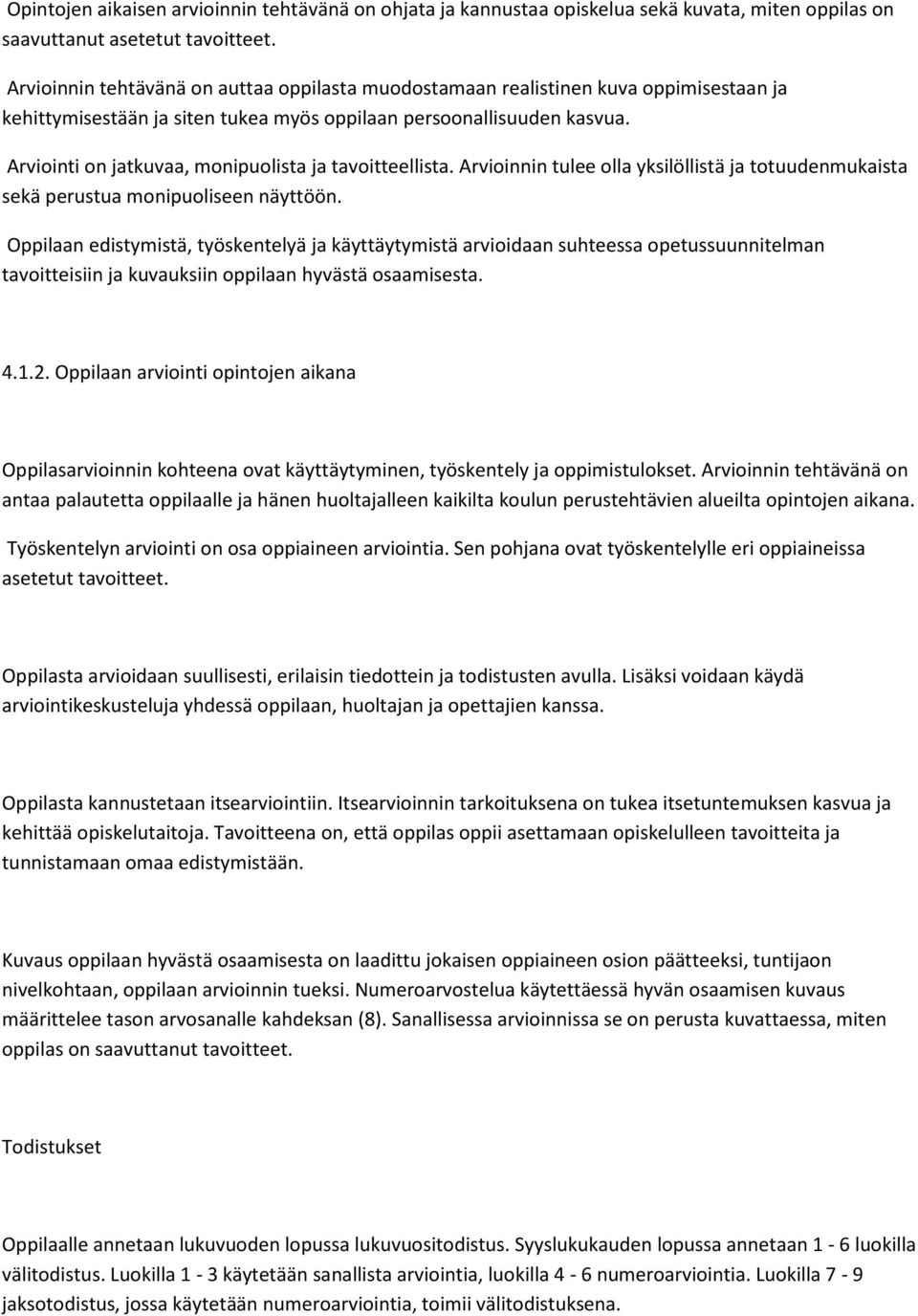 Opintojen aikaisen arvioinnin tehtävänä on ohjata ja kannustaa opiskelua sekä kuvata, miten oppilas on saavuttanut asetetut tavoitteet.

Arvioinnin tehtävänä on auttaa oppilasta muodostamaan realistinen kuva oppimisestaan ja kehittymisestään ja siten tukea myös oppilaan persoonallisuuden kasvua.

Arviointi on jatkuvaa, monipuolista ja tavoitteellista. Arvioinnin tulee olla yksilöllistä ja totuudenmukaista sekä perustua monipuoliseen näyttöön.

Oppilaan edistymistä, työskentelyä ja käyttäytymistä arvioidaan suhteessa opetussuunnitelman tavoitteisiin ja kuvauksiin oppilaan hyvästä osaamisesta.

4.1.2. Oppilaan arviointi opintojen aikana

Oppilasarvioinnin kohteena ovat käyttäytyminen, työskentely ja oppimistulokset. Arvioinnin tehtävänä on antaa palautetta oppilaalle ja hänen huoltajalleen kaikilta koulun perustehtävien alueilta opintojen aikana.

Työskentelyn arviointi on osa oppiaineen arviointia. Sen pohjana ovat työskentelylle eri oppiaineissa asetetut tavoitteet.

Oppilasta arvioidaan suullisesti, erilaisin tiedottein ja todistusten avulla. Lisäksi voidaan käydä arviointikeskusteluja yhdessä oppilaan, huoltajan ja opettajien kanssa.

Oppilasta kannustetaan itsearviointiin. Itsearvioinnin tarkoituksena on tukea itsetuntemuksen kasvua ja kehittää opiskelutaitoja. Tavoitteena on, että oppilas oppii asettamaan opiskelulleen tavoitteita ja tunnistamaan omaa edistymistään.

Kuvaus oppilaan hyvästä osaamisesta on laadittu jokaisen oppiaineen osion päätteeksi, tuntijaon nivelkohtaan, oppilaan arvioinnin tueksi. Numeroarvostelua käytettäessä hyvän osaamisen kuvaus määrittelee tason arvosanalle kahdeksan (8). Sanallisessa arvioinnissa se on perusta kuvattaessa, miten oppilas on saavuttanut tavoitteet.

Todistukset

Oppilaalle annetaan lukuvuoden lopussa lukuvuositodistus. Syyslukukauden lopussa annetaan 1 - 6 luokilla välitodistus. Luokilla 1 - 3 käytetään sanallista arviointia, luokilla 4 - 6 numeroarviointia. Luokilla 7 - 9 jaksotodistus, jossa käytetään numeroarviointia, toimii välitodistuksena.